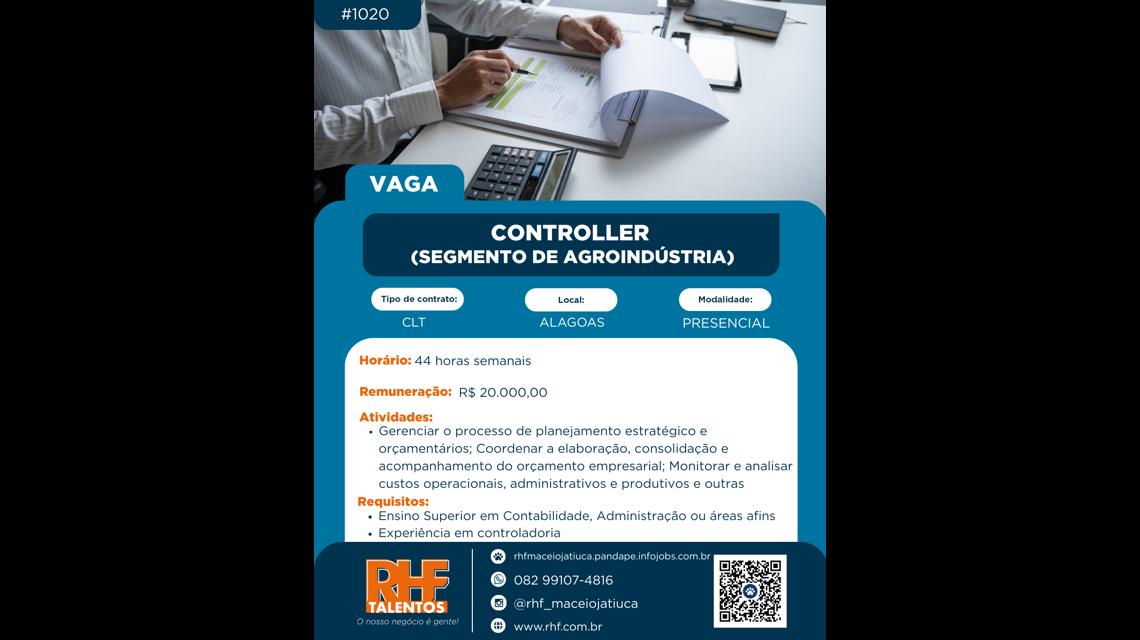 #1020

VAGA

CONTROLLER
(SEGMENTO DE AGROINDÚSTRIA)

Tipo de contrato:
CLT

Local:
ALAGOAS

Modalidade:
PRESENCIAL

Horário: 44 horas semanais

Remuneração: R$ 20.000,00

Atividades:
• Gerenciar o processo de planejamento estratégico e orçamentários; Coordenar a elaboração, consolidação e acompanhamento do orçamento empresarial; Monitorar e analisar custos operacionais, administrativos e produtivos e outras

Requisitos:
• Ensino Superior em Contabilidade, Administração ou áreas afins
• Experiência em controladoria

RHF
TALENTOS
O nosso negócio é gente!

rhfmaceiojatiuca.pandape.infojobs.com.br
082 99107-4816
@rhf_maceiojatiuca
www.rhf.com.br